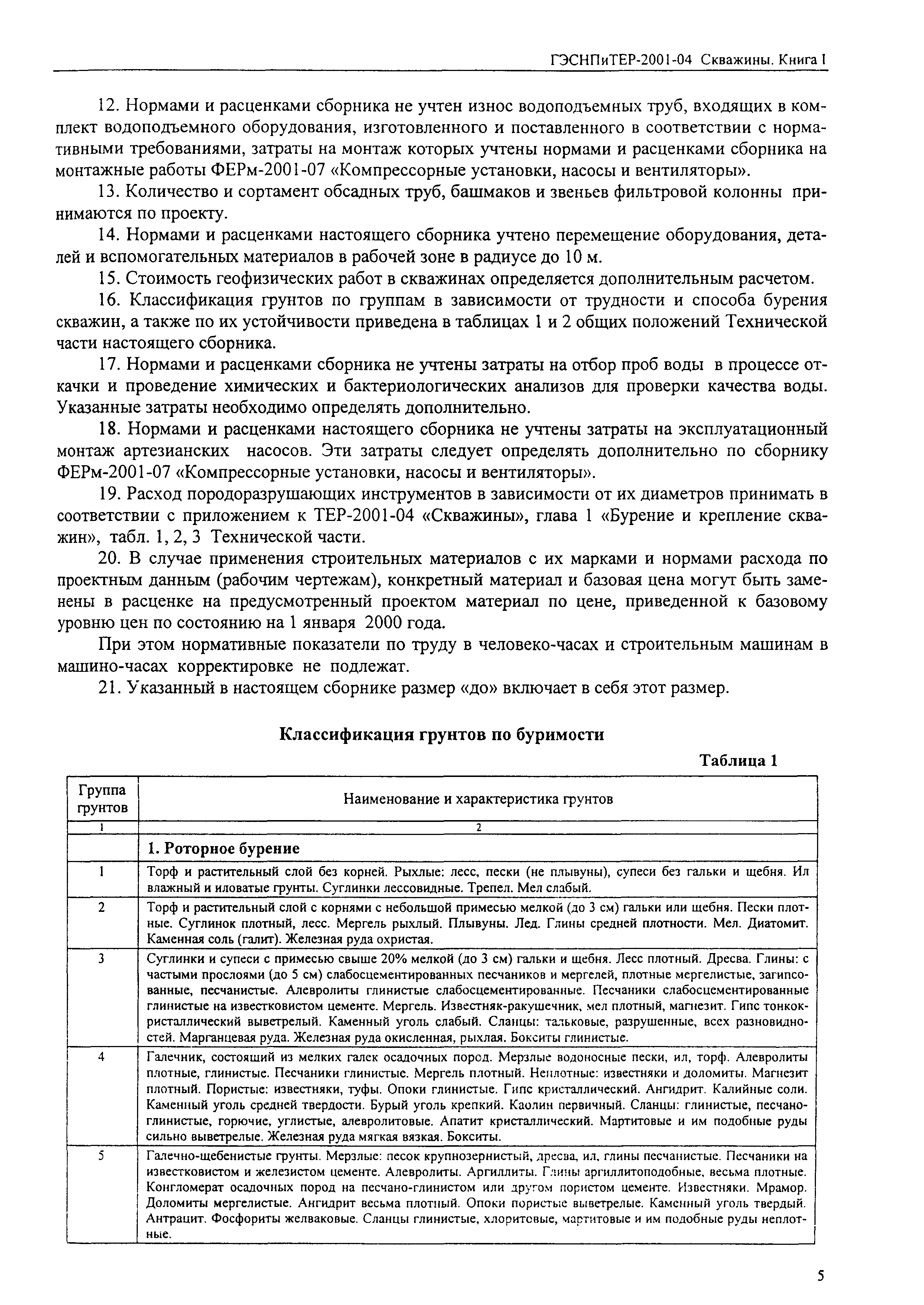 ГЭСНПиТЕР-2001-04 Скважины. Книга I

12. Нормами и расценками сборника не учтен износ водоподъемных труб, входящих в комплект водоподъемного оборудования, изготовленного и поставленного в соответствии с нормативными требованиями, затраты на монтаж которых учтены нормами и расценками сборника на монтажные работы ФЕРм-2001-07 «Компрессорные установки, насосы и вентиляторы».

13. Количество и сортамент обсадных труб, башмаков и звеньев фильтровой колонны принимаются по проекту.

14. Нормами и расценками настоящего сборника учтено перемещение оборудования, деталей и вспомогательных материалов в рабочей зоне в радиусе до 10 м.

15. Стоимость геофизических работ в скважинах определяется дополнительным расчетом.

16. Классификация грунтов по группам в зависимости от трудности и способа бурения скважин, а также по их устойчивости приведена в таблицах 1 и 2 общих положений Технической части настоящего сборника.

17. Нормами и расценками сборника не учтены затраты на отбор проб воды в процессе откачки и проведение химических и бактериологических анализов для проверки качества воды. Указанные затраты необходимо определять дополнительно.

18. Нормами и расценками настоящего сборника не учтены затраты на эксплуатационный монтаж артезианских насосов. Эти затраты следует определять дополнительно по сборнику ФЕРм-2001-07 «Компрессорные установки, насосы и вентиляторы».

19. Расход породоразрушающих инструментов в зависимости от их диаметров принимать в соответствии с приложением к ТЕР-2001-04 «Скважины», глава 1 «Бурение и крепление скважин», табл. 1, 2, 3 Технической части.

20. В случае применения строительных материалов с их марками и нормами расхода по проектным данным (рабочим чертежам), конкретный материал и базовая цена могут быть заменены в расценке на предусмотренный проектом материал по цене, приведенной к базовому уровню цен по состоянию на 1 января 2000 года.

При этом нормативные показатели по труду в человеко-часах и строительным машинам в машино-часах корректировке не подлежат.

21. Указанный в настоящем сборнике размер «до» включает в себя этот размер.

Классификация грунтов по буримости

Таблица 1

| Группа грунтов | Наименование и характеристика грунтов |
|---|---|
| 1 | 2 |
| | 1. Роторное бурение |
| 1 | Торф и растительный слой без корней. Рыхлые: лесс, пески (не плывуны), супеси без гальки и щебня. Ил влажный и иловатые грунты. Суглинки лессовидные. Трепел. Мел слабый. |
| 2 | Торф и растительный слой с корнями с небольшой примесью мелкой (до 3 см) гальки или щебня. Пески плотные. Суглинок плотный, лесс. Мергель рыхлый. Плывуны. Лед. Глины средней плотности. Мел. Диатомит. Каменная соль (галит). Железная руда охристая. |
| 3 | Суглинки и супеси с примесью свыше 20% мелкой (до 3 см) гальки и щебня. Лесс плотный. Дресва. Глины: с частыми прослоями (до 5 см) слабосцементированных песчаников и мергелей, плотные мергелистые, загипсованные, песчанистые. Алевролиты глинистые слабосцементированные. Песчаники слабосцементированные глинистые на известковистом цементе. Мергель. Известняк-ракушечник, мел плотный, магнезит. Гипс тонкокристаллический выветрелый. Каменный уголь слабый. Сланцы: тальковые, разрушенные, всех разновидностей. Марганцевая руда. Железная руда окисленная, рыхлая. Бокситы глинистые. |
| 4 | Галечник, состоящий из мелких галек осадочных пород. Мерзлые водоносные пески, ил, торф. Алевролиты плотные, глинистые. Песчаники глинистые. Мергель плотный. Неплотные: известняки и доломиты. Магнезит плотный. Пористые: известняки, туфы. Опоки глинистые. Гипс кристаллический. Ангидрит. Калийные соли. Каменный уголь средней твердости. Бурый уголь крепкий. Каолин первичный. Сланцы: глинистые, песчано-глинистые, горючие, углистые, алевролитовые. Апатит кристаллический. Мартитовые и им подобные руды сильно выветрелые. Железная руда мягкая вязкая. Бокситы. |
| 5 | Галечно-щебенистые грунты. Мерзлые: песок крупнозернистый, дресва, ил, глины песчанистые. Песчаники на известковистом и железистом цементе. Алевролиты. Аргиллиты. Глины аргиллитоподобные, весьма плотные. Конгломерат осадочных пород на песчано-глинистом или другом пористом цементе. Известняки. Мрамор. Доломиты мергелистые. Ангидрит весьма плотный. Опоки пористые выветрелые. Каменный уголь твердый. Антрацит. Фосфориты желваковые. Сланцы глинистые, хлоритовые, мартитовые и им подобные руды неплотные. |

5